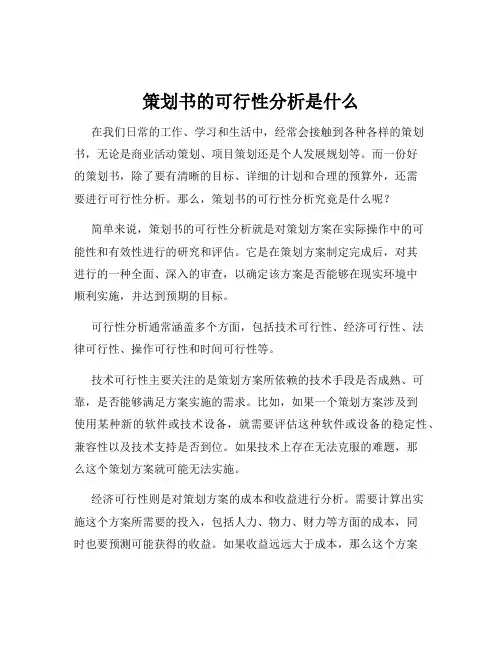 策划书的可行性分析是什么

在我们日常的工作、学习和生活中，经常会接触到各种各样的策划书，无论是商业活动策划、项目策划还是个人发展规划等。而一份好的策划书，除了要有清晰的目标、详细的计划和合理的预算外，还需要进行可行性分析。那么，策划书的可行性分析究竟是什么呢？

简单来说，策划书的可行性分析就是对策划方案在实际操作中的可能性和有效性进行的研究和评估。它是在策划方案制定完成后，对其进行的一种全面、深入的审查，以确定该方案是否能够在现实环境中顺利实施，并达到预期的目标。

可行性分析通常涵盖多个方面，包括技术可行性、经济可行性、法律可行性、操作可行性和时间可行性等。

技术可行性主要关注的是策划方案所依赖的技术手段是否成熟、可靠，是否能够满足方案实施的需求。比如，如果一个策划方案涉及到使用某种新的软件或技术设备，就需要评估这种软件或设备的稳定性、兼容性以及技术支持是否到位。如果技术上存在无法克服的难题，那么这个策划方案就可能无法实施。

经济可行性则是对策划方案的成本和收益进行分析。需要计算出实施这个方案所需要的投入，包括人力、物力、财力等方面的成本，同时也要预测可能获得的收益。如果收益远远大于成本，那么这个方案